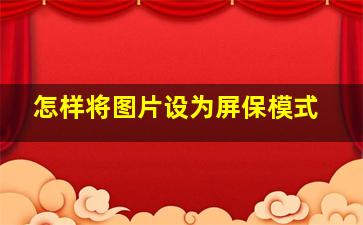 怎样将图片设为屏保模式